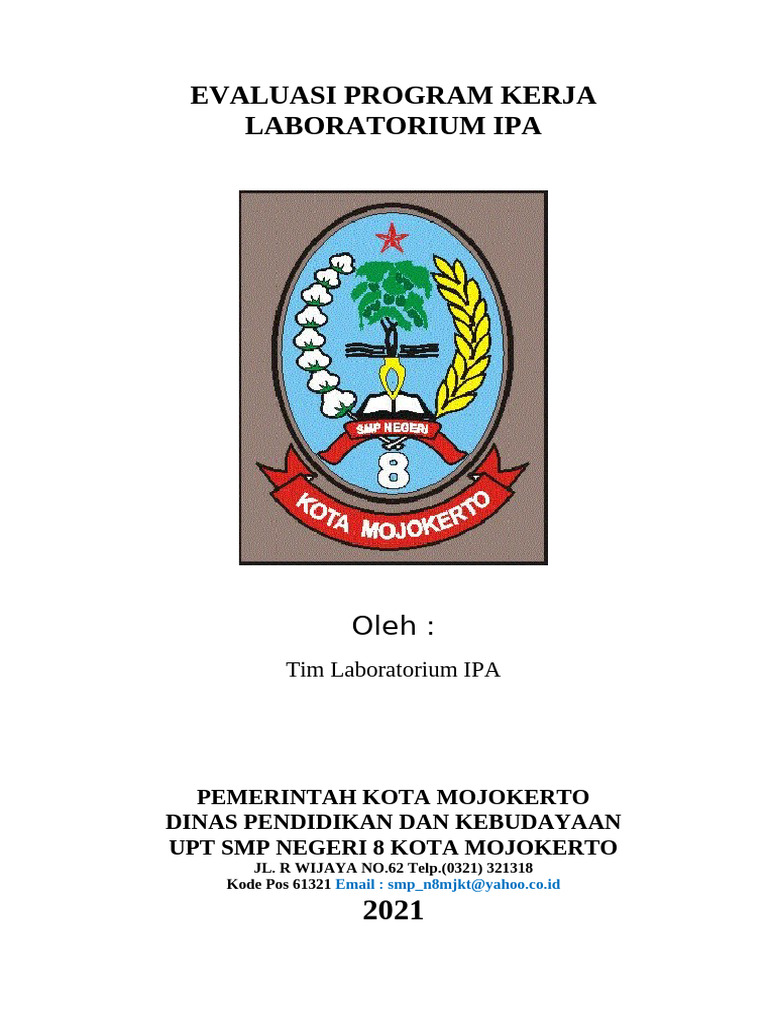 EVALUASI PROGRAM KERJA
LABORATORIUM IPA

SMP NEGERI
8
KOTA MOJOKERTO

Oleh :

Tim Laboratorium IPA

PEMERINTAH KOTA MOJOKERTO
DINAS PENDIDIKAN DAN KEBUDAYAAN
UPT SMP NEGERI 8 KOTA MOJOKERTO
JL. R WIJAYA NO.62 Telp.(0321) 321318
Kode Pos 61321 Email : smp_n8mjkt@yahoo.co.id
2021